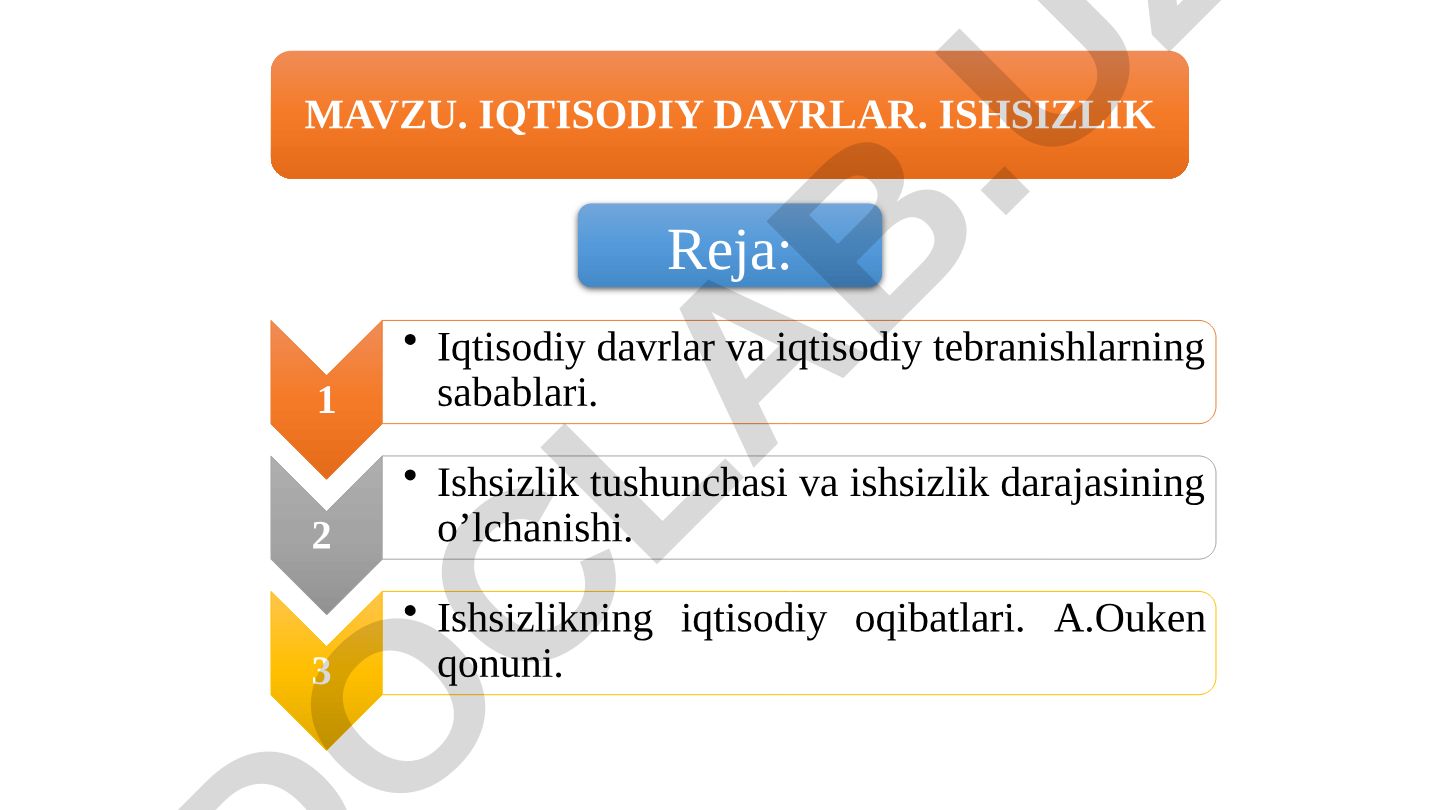 MAVZU. IQTISODIY DAVRLAR. ISHSIZLIK

Reja:

1

• Iqtisodiy davrlar va iqtisodiy tebranishlarning sabablari.

2

• Ishsizlik tushunchasi va ishsizlik darajasining o’lchanishi.

3

• Ishsizlikning iqtisodiy oqibatlari. A.Ouken qonuni.

DOCLAB.UZ